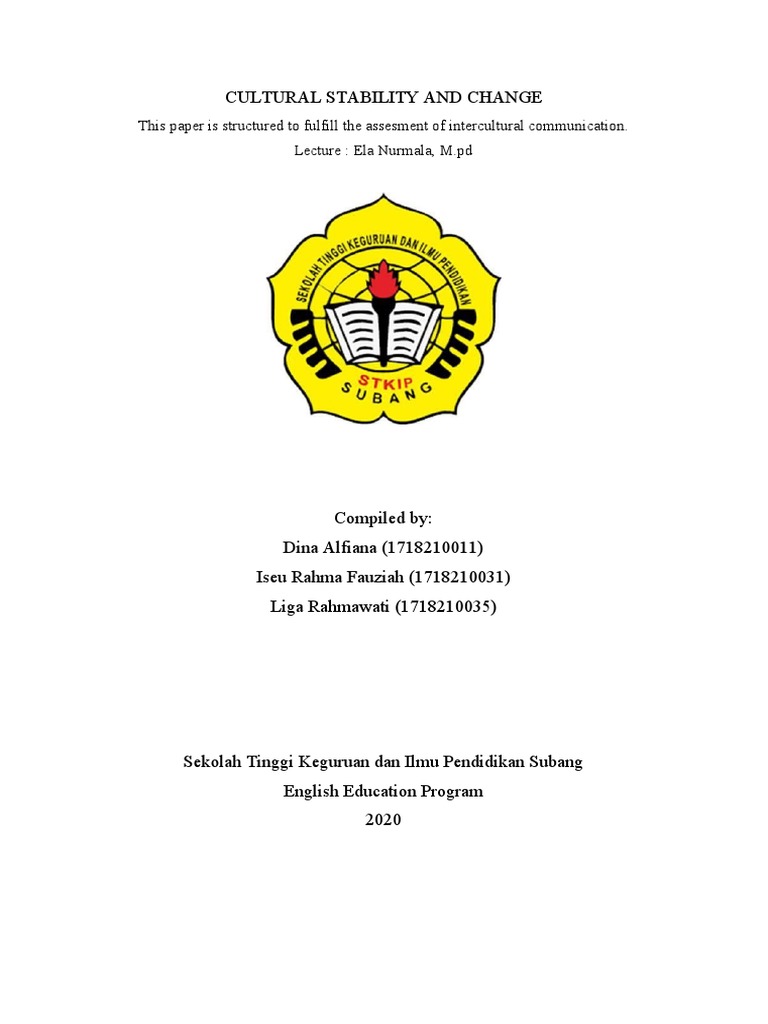 CULTURAL STABILITY AND CHANGE

This paper is structured to fulfill the assesment of intercultural communication.

Lecture : Ela Nurmala, M.pd

SEKOLAH TINGGI KEGURUAN DAN ILMU PENDIDIKAN

STKIP
SUBANG

Compiled by:
Dina Alfiana (1718210011)
Iseu Rahma Fauziah (1718210031)
Liga Rahmawati (1718210035)

Sekolah Tinggi Keguruan dan Ilmu Pendidikan Subang
English Education Program
2020